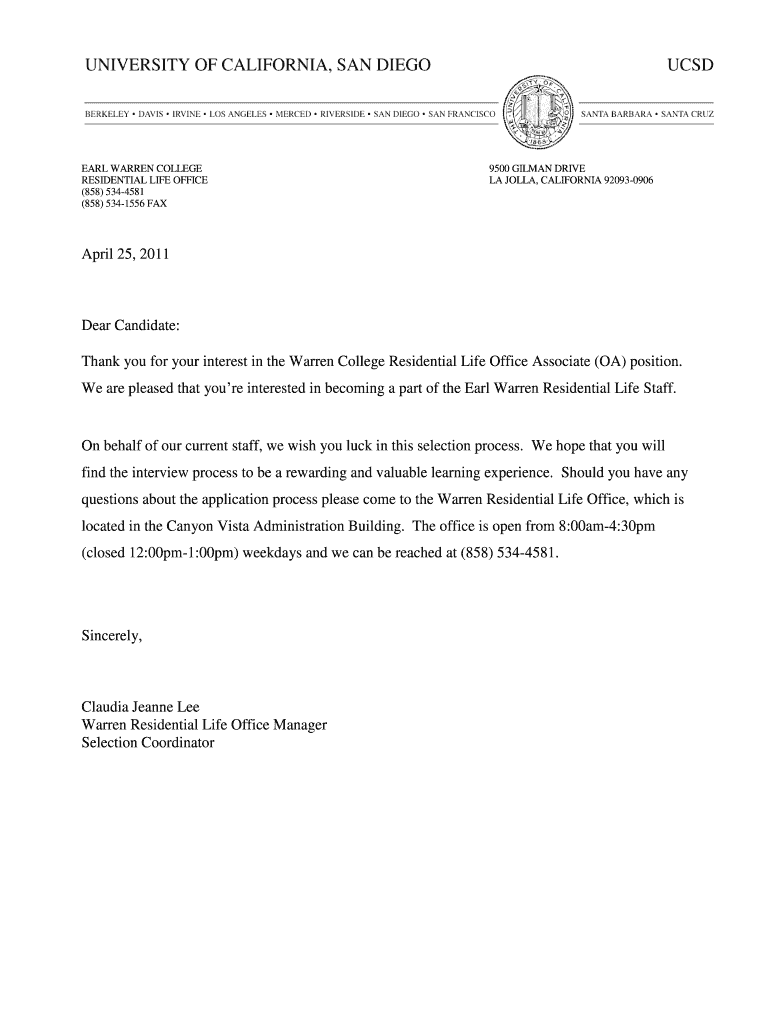 UNIVERSITY OF CALIFORNIA, SAN DIEGO

UCSD

BERKELEY • DAVIS • IRVINE • LOS ANGELES • MERCED • RIVERSIDE • SAN DIEGO • SAN FRANCISCO

THE UNIVERSITY OF CALIFORNIA 1868

SANTA BARBARA • SANTA CRUZ

EARL WARREN COLLEGE
RESIDENTIAL LIFE OFFICE
(858) 534-4581
(858) 534-1556 FAX

9500 GILMAN DRIVE
LA JOLLA, CALIFORNIA 92093-0906

April 25, 2011

Dear Candidate:

Thank you for your interest in the Warren College Residential Life Office Associate (OA) position. We are pleased that you're interested in becoming a part of the Earl Warren Residential Life Staff.

On behalf of our current staff, we wish you luck in this selection process. We hope that you will find the interview process to be a rewarding and valuable learning experience. Should you have any questions about the application process please come to the Warren Residential Life Office, which is located in the Canyon Vista Administration Building. The office is open from 8:00am-4:30pm (closed 12:00pm-1:00pm) weekdays and we can be reached at (858) 534-4581.

Sincerely,

Claudia Jeanne Lee
Warren Residential Life Office Manager
Selection Coordinator